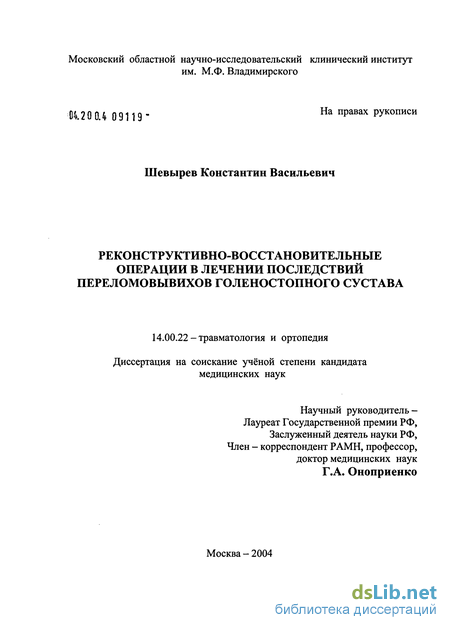 Московский областной научно-исследовательский клинический институт им. М.Ф. Владимирского

04.200.4 09119 -

На правах рукописи

Шевырев Константин Васильевич

РЕКОНСТРУКТИВНО-ВОССТАНОВИТЕЛЬНЫЕ ОПЕРАЦИИ В ЛЕЧЕНИИ ПОСЛЕДСТВИЙ ПЕРЕЛОМОВЫВИХОВ ГОЛЕНОСТОПНОГО СУСТАВА

14.00.22 – травматология и ортопедия

Диссертация на соискание учёной степени кандидата медицинских наук

Научный руководитель –
Лауреат Государственной премии РФ,
Заслуженный деятель науки РФ,
Член – корреспондент РАМН, профессор,
доктор медицинских наук
Г.А. Оноприенко

Москва – 2004

dsLib.net
библиотека диссертаций